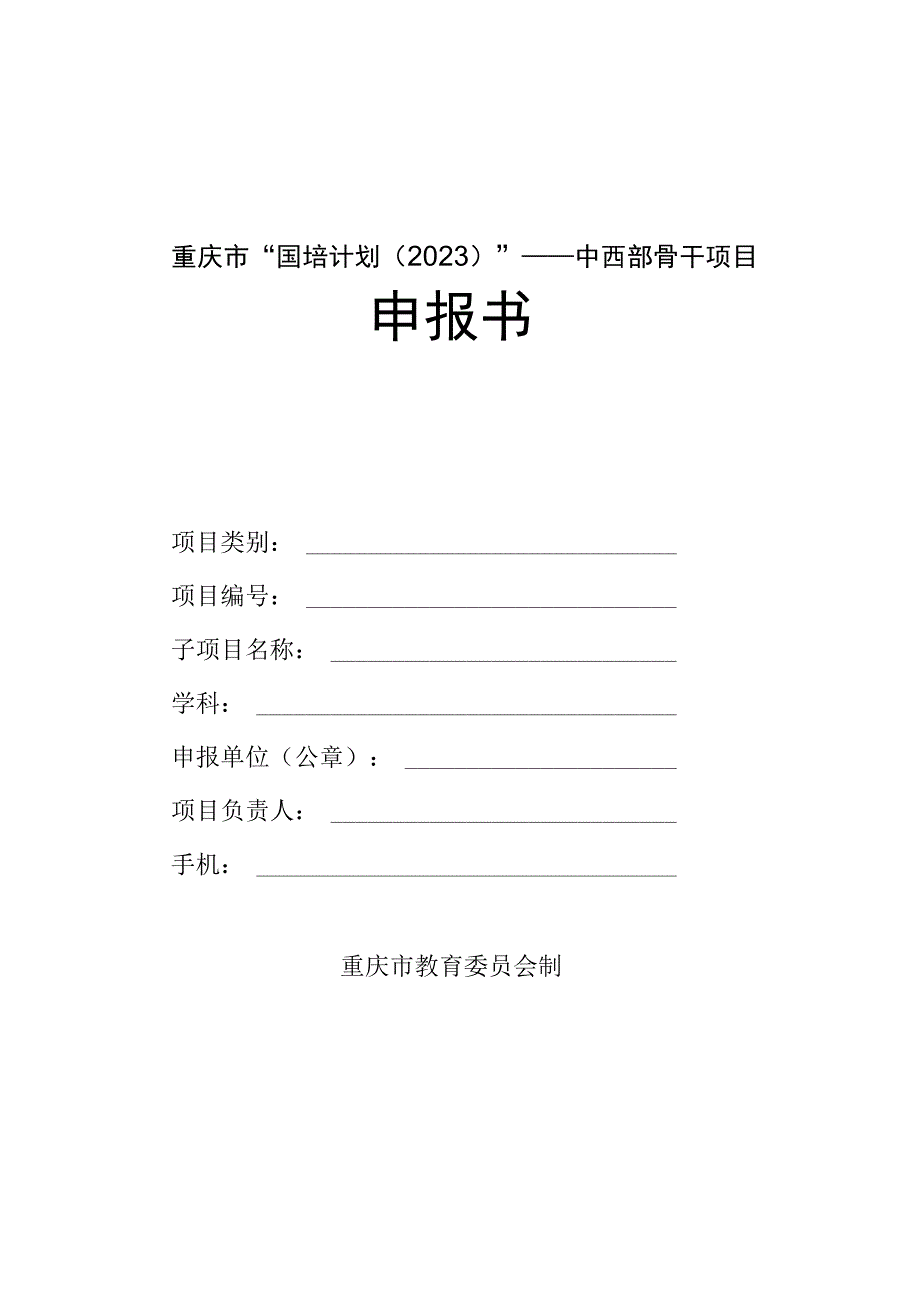 重庆市“国培计划（2023）”——中西部骨干项目

申报书

项目类别：

项目编号：

子项目名称：

学科：

申报单位（公章）：

项目负责人：

手机：

重庆市教育委员会制